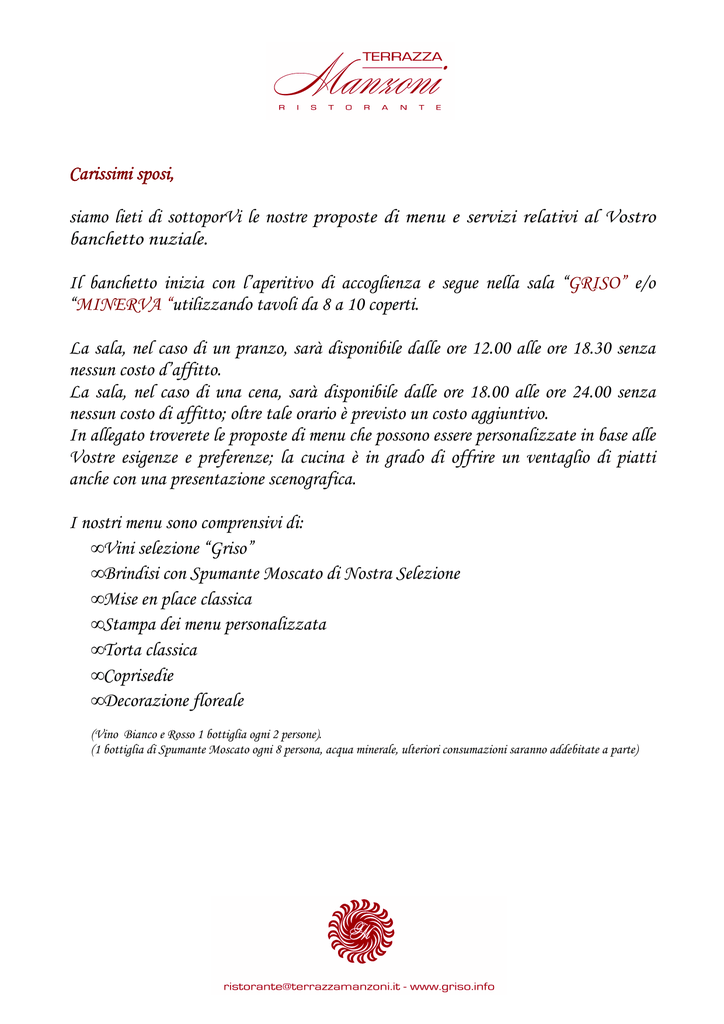 TERRAZZA
Manzoni
RISTORANTE

Carissimi sposi,

siamo lieti di sottoporVi le nostre proposte di menu e servizi relativi al Vostro banchetto nuziale.

Il banchetto inizia con l'aperitivo di accoglienza e segue nella sala "GRISO" e/o "MINERVA "utilizzando tavoli da 8 a 10 coperti.

La sala, nel caso di un pranzo, sarà disponibile dalle ore 12.00 alle ore 18.30 senza nessun costo d'affitto.
La sala, nel caso di una cena, sarà disponibile dalle ore 18.00 alle ore 24.00 senza nessun costo di affitto; oltre tale orario è previsto un costo aggiuntivo.
In allegato troverete le proposte di menu che possono essere personalizzate in base alle Vostre esigenze e preferenze; la cucina è in grado di offrire un ventaglio di piatti anche con una presentazione scenografica.

I nostri menu sono comprensivi di:
∞Vini selezione "Griso"
∞Brindisi con Spumante Moscato di Nostra Selezione
∞Mise en place classica
∞Stampa dei menu personalizzata
∞Torta classica
∞Coprisedie
∞Decorazione floreale

(Vino Bianco e Rosso 1 bottiglia ogni 2 persone).
(1 bottiglia di Spumante Moscato ogni 8 persona, acqua minerale, ulteriori consumazioni saranno addebitate a parte)

ristorante@terrazzamanzoni.it - www.griso.info